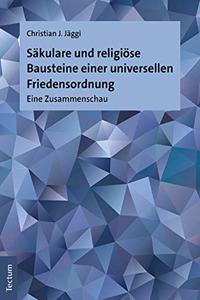 Christian J. Jäggi

Säkulare und religiöse Bausteine einer universellen Friedensordnung

Eine Zusammenschau

Tectum